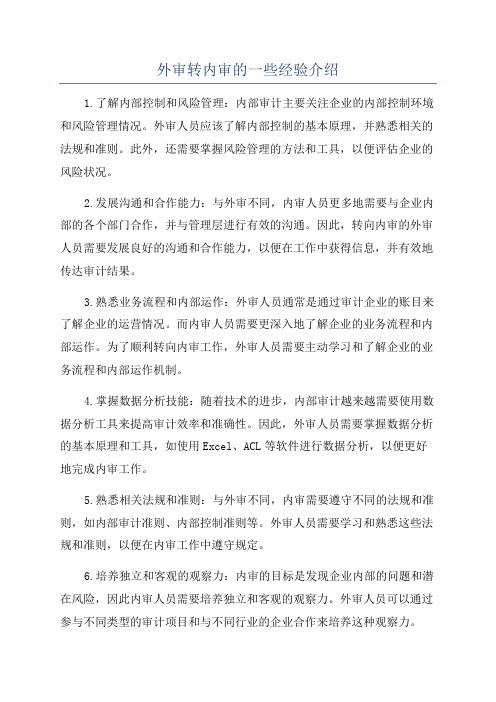 外审转内审的一些经验介绍

1.了解内部控制和风险管理：内部审计主要关注企业的内部控制环境和风险管理情况。外审人员应该了解内部控制的基本原理，并熟悉相关的法规和准则。此外，还需要掌握风险管理的方法和工具，以便评估企业的风险状况。

2.发展沟通和合作能力：与外审不同，内审人员更多地需要与企业内部的各个部门合作，并与管理层进行有效的沟通。因此，转向内审的外审人员需要发展良好的沟通和合作能力，以便在工作中获得信息，并有效地传达审计结果。

3.熟悉业务流程和内部运作：外审人员通常是通过审计企业的账目来了解企业的运营情况。而内审人员需要更深入地了解企业的业务流程和内部运作。为了顺利转向内审工作，外审人员需要主动学习和了解企业的业务流程和内部运作机制。

4.掌握数据分析技能：随着技术的进步，内部审计越来越需要使用数据分析工具来提高审计效率和准确性。因此，外审人员需要掌握数据分析的基本原理和工具，如使用Excel、ACL等软件进行数据分析，以便更好地完成内审工作。

5.熟悉相关法规和准则：与外审不同，内审需要遵守不同的法规和准则，如内部审计准则、内部控制准则等。外审人员需要学习和熟悉这些法规和准则，以便在内审工作中遵守规定。

6.培养独立和客观的观察力：内审的目标是发现企业内部的问题和潜在风险，因此内审人员需要培养独立和客观的观察力。外审人员可以通过参与不同类型的审计项目和与不同行业的企业合作来培养这种观察力。